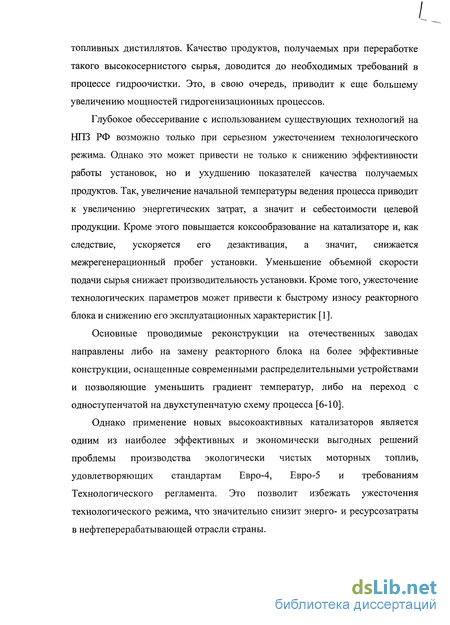 топливных дистиллятов. Качество продуктов, получаемых при переработке такого высокосернистого сырья, доводится до необходимых требований в процессе гидроочистки. Это, в свою очередь, приводит к еще большему увеличению мощностей гидрогенизационных процессов.

Глубокое обессеривание с использованием существующих технологий на НПЗ РФ возможно только при серьезном ужесточением технологического режима. Однако это может привести не только к снижению эффективности работы установок, но и ухудшению показателей качества получаемых продуктов. Так, увеличение начальной температуры ведения процесса приводит к увеличению энергетических затрат, а значит и себестоимости целевой продукции. Кроме этого повышается коксообразование на катализаторе и, как следствие, ускоряется его дезактивация, а значит, снижается межрегенерационный пробег установки. Уменьшение объемной скорости подачи сырья снижает производительность установки. Кроме того, ужесточение технологических параметров может привести к быстрому износу реакторного блока и снижению его эксплуатационных характеристик [1].

Основные проводимые реконструкции на отечественных заводах направлены либо на замену реакторного блока на более эффективные конструкции, оснащенные современными распределительными устройствами и позволяющие уменьшить градиент температур, либо на переход с одноступенчатой на двухступенчатую схему процесса [6-10].

Однако применение новых высокоактивных катализаторов является одним из наиболее эффективных и экономически выгодных решений проблемы производства экологически чистых моторных топлив, удовлетворяющих стандартам Евро-4, Евро-5 и требованиям Технологического регламента. Это позволит избежать ужесточения технологического режима, что значительно снизит энерго- и ресурсозатраты в нефтеперерабатывающей отрасли страны.

dsLib.net
библиотека диссертаций